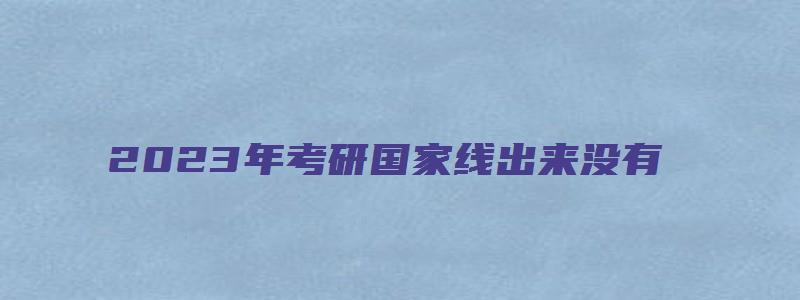 2023年考研国家线出来没有